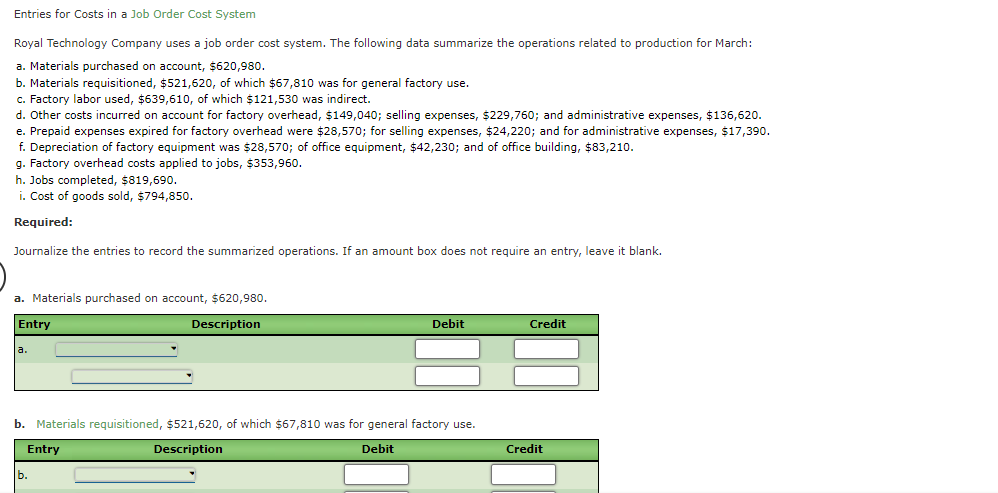 Entries for Costs in a Job Order Cost System

Royal Technology Company uses a job order cost system. The following data summarize the operations related to production for March:

a. Materials purchased on account, $620,980.
b. Materials requisitioned, $521,620, of which $67,810 was for general factory use.
c. Factory labor used, $639,610, of which $121,530 was indirect.
d. Other costs incurred on account for factory overhead, $149,040; selling expenses, $229,760; and administrative expenses, $136,620.
e. Prepaid expenses expired for factory overhead were $28,570; for selling expenses, $24,220; and for administrative expenses, $17,390.
f. Depreciation of factory equipment was $28,570; of office equipment, $42,230; and of office building, $83,210.
g. Factory overhead costs applied to jobs, $353,960.
h. Jobs completed, $819,690.
i. Cost of goods sold, $794,850.

Required:

Journalize the entries to record the summarized operations. If an amount box does not require an entry, leave it blank.

a. Materials purchased on account, $620,980.

| Entry | Description | Debit | Credit |
|---|---|---|---|
| a. | | | |
| | | | |

b. Materials requisitioned, $521,620, of which $67,810 was for general factory use.

| Entry | Description | Debit | Credit |
|---|---|---|---|
| b. | | | |